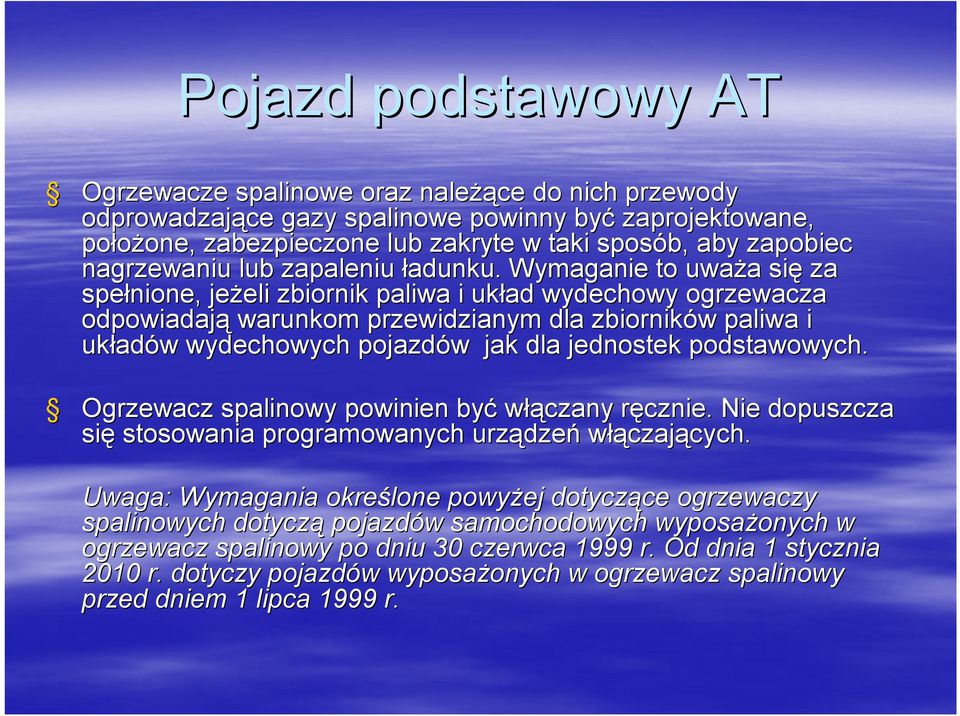 Pojazd podstawowy AT

§ Ogrzewacze spalinowe oraz należące do nich przewody odprowadzające gazy spalinowe powinny być zaprojektowane, położone, zabezpieczone lub zakryte w taki sposób, aby zapobiec nagrzewaniu lub zapaleniu ładunku. Wymaganie to uważa się za spełnione, jeżeli zbiornik paliwa i układ wydechowy ogrzewacza odpowiadają warunkom przewidzianym dla zbiorników paliwa i układów wydechowych pojazdów  jak dla jednostek podstawowych.

§ Ogrzewacz spalinowy powinien być włączany ręcznie. Nie dopuszcza się stosowania programowanych urządzeń włączających.

Uwaga: Wymagania określone powyżej dotyczące ogrzewaczy spalinowych dotyczą pojazdów samochodowych wyposażonych w ogrzewacz spalinowy po dniu 30 czerwca 1999 r. Od dnia 1 stycznia 2010 r. dotyczy pojazdów wyposażonych w ogrzewacz spalinowy przed dniem 1 lipca 1999 r.